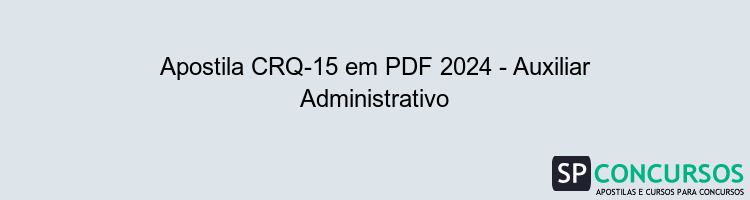 Apostila CRQ-15 em PDF 2024 - Auxiliar Administrativo

SP CONCURSOS
APOSTILAS E CURSOS PARA CONCURSOS